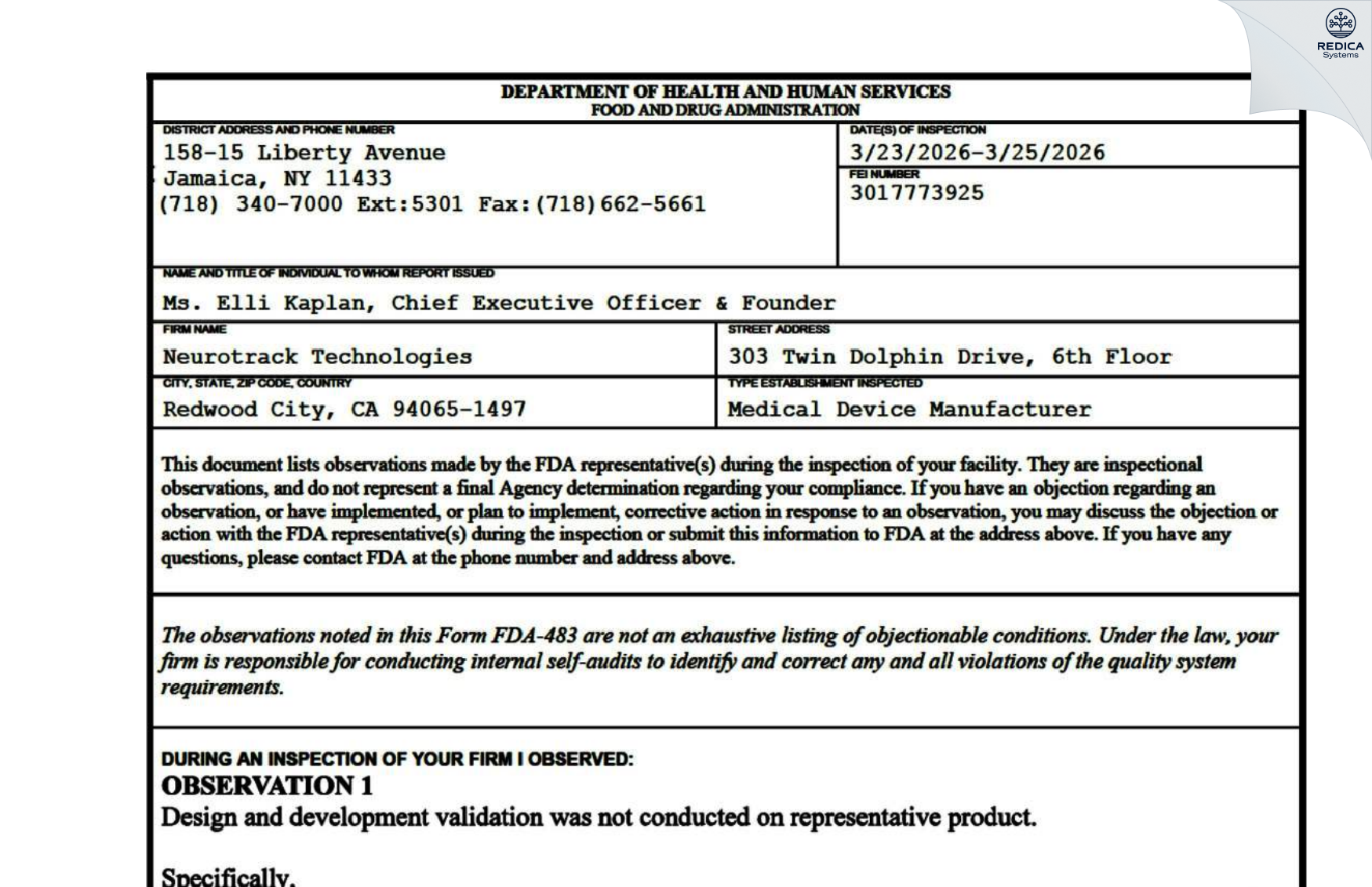 REDICA
Systems

DEPARTMENT OF HEALTH AND HUMAN SERVICES
FOOD AND DRUG ADMINISTRATION

DISTRICT ADDRESS AND PHONE NUMBER
158-15 Liberty Avenue
Jamaica, NY 11433
(718) 340-7000 Ext:5301 Fax:(718)662-5661

DATE(S) OF INSPECTION
3/23/2026-3/25/2026

FEI NUMBER
3017773925

NAME AND TITLE OF INDIVIDUAL TO WHOM REPORT ISSUED
Ms. Elli Kaplan, Chief Executive Officer & Founder

FIRM NAME
Neurotrack Technologies

STREET ADDRESS
303 Twin Dolphin Drive, 6th Floor

CITY, STATE, ZIP CODE, COUNTRY
Redwood City, CA 94065-1497

TYPE ESTABLISHMENT INSPECTED
Medical Device Manufacturer

This document lists observations made by the FDA representative(s) during the inspection of your facility. They are inspectional observations, and do not represent a final Agency determination regarding your compliance. If you have an objection regarding an observation, or have implemented, or plan to implement, corrective action in response to an observation, you may discuss the objection or action with the FDA representative(s) during the inspection or submit this information to FDA at the address above. If you have any questions, please contact FDA at the phone number and address above.

The observations noted in this Form FDA-483 are not an exhaustive listing of objectionable conditions. Under the law, your firm is responsible for conducting internal self-audits to identify and correct any and all violations of the quality system requirements.

DURING AN INSPECTION OF YOUR FIRM I OBSERVED:
OBSERVATION 1
Design and development validation was not conducted on representative product.

Specifically,